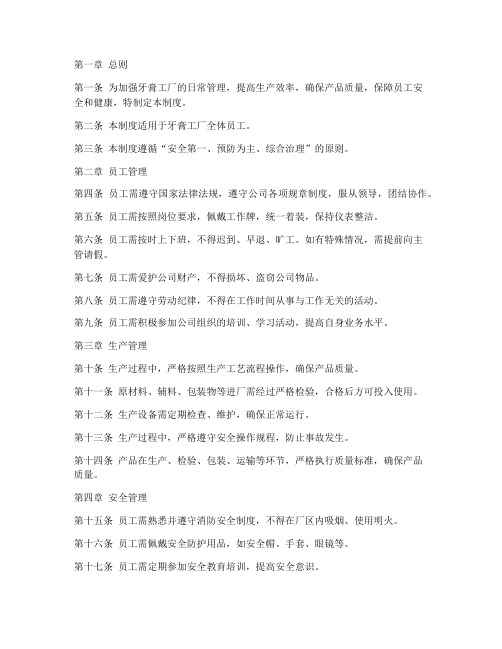 第一章 总则

第一条 为加强牙膏工厂的日常管理，提高生产效率，确保产品质量，保障员工安全和健康，特制定本制度。

第二条 本制度适用于牙膏工厂全体员工。

第三条 本制度遵循“安全第一、预防为主、综合治理”的原则。

第二章 员工管理

第四条 员工需遵守国家法律法规，遵守公司各项规章制度，服从领导，团结协作。

第五条 员工需按照岗位要求，佩戴工作牌，统一着装，保持仪表整洁。

第六条 员工需按时上下班，不得迟到、早退、旷工。如有特殊情况，需提前向主管请假。

第七条 员工需爱护公司财产，不得损坏、盗窃公司物品。

第八条 员工需遵守劳动纪律，不得在工作时间从事与工作无关的活动。

第九条 员工需积极参加公司组织的培训、学习活动，提高自身业务水平。

第三章 生产管理

第十条 生产过程中，严格按照生产工艺流程操作，确保产品质量。

第十一条 原材料、辅料、包装物等进厂需经过严格检验，合格后方可投入使用。

第十二条 生产设备需定期检查、维护，确保正常运行。

第十三条 生产过程中，严格遵守安全操作规程，防止事故发生。

第十四条 产品在生产、检验、包装、运输等环节，严格执行质量标准，确保产品质量。

第四章 安全管理

第十五条 员工需熟悉并遵守消防安全制度，不得在厂区内吸烟、使用明火。

第十六条 员工需佩戴安全防护用品，如安全帽、手套、眼镜等。

第十七条 员工需定期参加安全教育培训，提高安全意识。